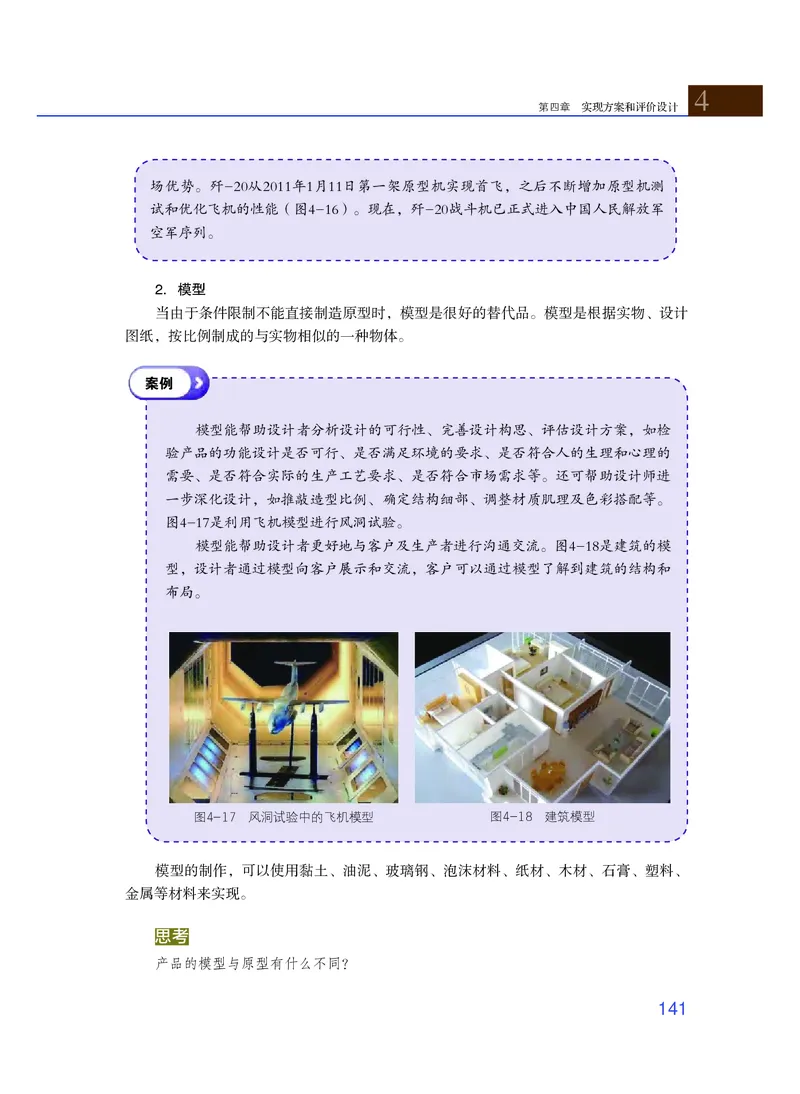 第四章 实现方案和评价设计 4

场优势。歼-20从2011年1月11日第一架原型机实现首飞，之后不断增加原型机测试和优化飞机的性能（图4-16）。现在，歼-20战斗机已正式进入中国人民解放军空军序列。

2. 模型

当由于条件限制不能直接制造原型时，模型是很好的替代品。模型是根据实物、设计图纸，按比例制成的与实物相似的一种物体。

案例

模型能帮助设计者分析设计的可行性、完善设计构思、评估设计方案，如检验产品的功能设计是否可行、是否满足环境的要求、是否符合人的生理和心理的需要、是否符合实际的生产工艺要求、是否符合市场需求等。还可帮助设计师进一步深化设计，如推敲造型比例、确定结构细部、调整材质肌理及色彩搭配等。图4-17是利用飞机模型进行风洞试验。

模型能帮助设计者更好地与客户及生产者进行沟通交流。图4-18是建筑的模型，设计者通过模型向客户展示和交流，客户可以通过模型了解到建筑的结构和布局。

图4-17 风洞试验中的飞机模型

图4-18 建筑模型

模型的制作，可以使用黏土、油泥、玻璃钢、泡沫材料、纸材、木材、石膏、塑料、金属等材料来实现。

思考

产品的模型与原型有什么不同？

141